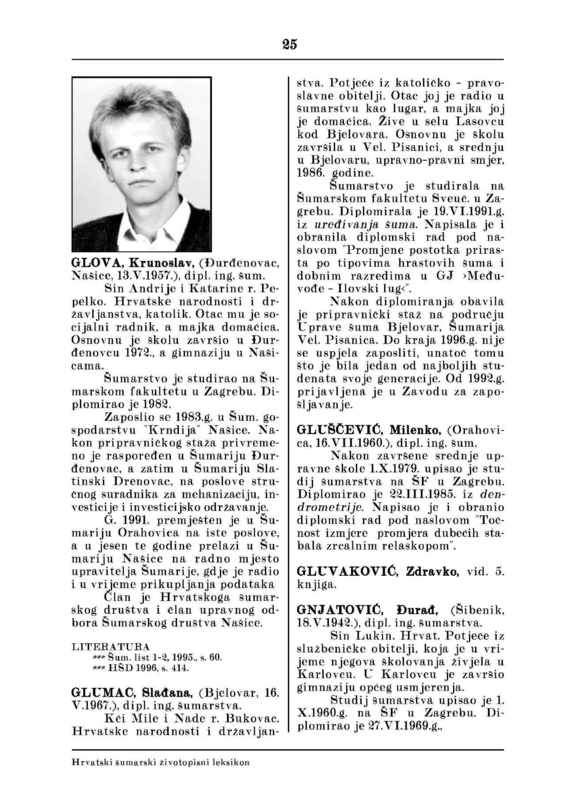 25

GLOVA, Krunoslav, (Đurđenovac, Našice, 13.V.1957.), dipl. ing. šum.

Sin Andrije i Katarine r. Pepelko. Hrvatske narodnosti i državljanstva, katolik. Otac mu je socijalni radnik, a majka domaćica. Osnovnu je školu završio u Đurđenovcu 1972., a gimnaziju u Našicama.

Šumarstvo je studirao na Šumarskom fakultetu u Zagrebu. Diplomirao je 1982.

Zaposlio se 1983.g. u Šum. gospodarstvu "Krndija" Našice. Nakon pripravničkog staža privremeno je raspoređen u Šumariju Đurđenovac, a zatim u Šumariju Slatinski Drenovac, na poslove stručnog suradnika za mehanizaciju, investicije i investicijsko održavanje.

G. 1991. premješten je u Šumariju Orahovica na iste poslove, a u jesen te godine prelazi u Šumariju Našice na radno mjesto upravitelja Šumarije, gdje je radio i u vrijeme prikupljanja podataka

Član je Hrvatskoga šumarskog društva i član upravnog odbora Šumarskog društva Našice.

LITERATURA
*** Šum. list 1-2, 1995., s. 60.
*** HŠD 1996, s. 414.

GLUMAC, Slađana, (Bjelovar, 16. V.1967.), dipl. ing. šumarstva.

Kći Mile i Nade r. Bukovac. Hrvatske narodnosti i državljanstva. Potječe iz katoličko - pravoslavne obitelji. Otac joj je radio u šumarstvu kao lugar, a majka joj je domaćica. Žive u selu Lasovcu kod Bjelovara. Osnovnu je školu završila u Vel. Pisanici, a srednju u Bjelovaru, upravno-pravni smjer, 1986. godine.

Šumarstvo je studirala na Šumarskom fakultetu Sveuč. u Zagrebu. Diplomirala je 19.VI.1991.g. iz uređivanja šuma. Napisala je i obranila diplomski rad pod naslovom "Promjene postotka prirasta po tipovima hrastovih šuma i dobnim razredima u GJ ›Međuvođe - Ilovski lug‹".

Nakon diplomiranja obavila je pripravnički staž na području Uprave šuma Bjelovar, Šumarija Vel. Pisanica. Do kraja 1996.g. nije se uspjela zaposliti, unatoč tomu što je bila jedan od najboljih studenata svoje generacije. Od 1992.g. prijavljena je u Zavodu za zapošljavanje.

GLUŠČEVIĆ, Milenko, (Orahovica, 16.VII.1960.), dipl. ing. šum.

Nakon završene srednje upravne škole 1.X.1979. upisao je studij šumarstva na ŠF u Zagrebu. Diplomirao je 22.III.1985. iz dendrometrije. Napisao je i obranio diplomski rad pod naslovom "Točnost izmjere promjera dubećih stabala zrcalnim relaskopom".

GLUVAKOVIĆ, Zdravko, vid. 5. knjiga.

GNJATOVIĆ, Đurađ, (Šibenik, 18.V.1942.), dipl. ing. šumarstva.

Sin Lukin. Hrvat. Potječe iz službeničke obitelji, koja je u vrijeme njegova školovanja živjela u Karlovcu. U Karlovcu je završio gimnaziju općeg usmjerenja.

Studij šumarstva upisao je 1. X.1960.g. na ŠF u Zagrebu. Diplomirao je 27.VI.1969.g.,

Hrvatski šumarski životopisni leksikon